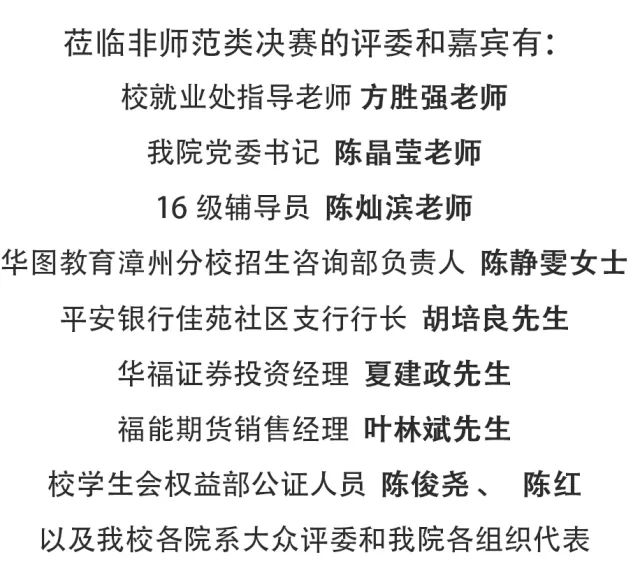 莅临非师范类决赛的评委和嘉宾有：

校就业处指导老师 方胜强老师

我院党委书记 陈晶莹老师

16 级辅导员 陈灿滨老师

华图教育漳州分校招生咨询部负责人 陈静雯女士

平安银行佳苑社区支行行长 胡培良先生

华福证券投资经理 夏建政先生

福能期货销售经理 叶林斌先生

校学生会权益部公证人员 陈俊尧、 陈红

以及我校各院系大众评委和我院各组织代表